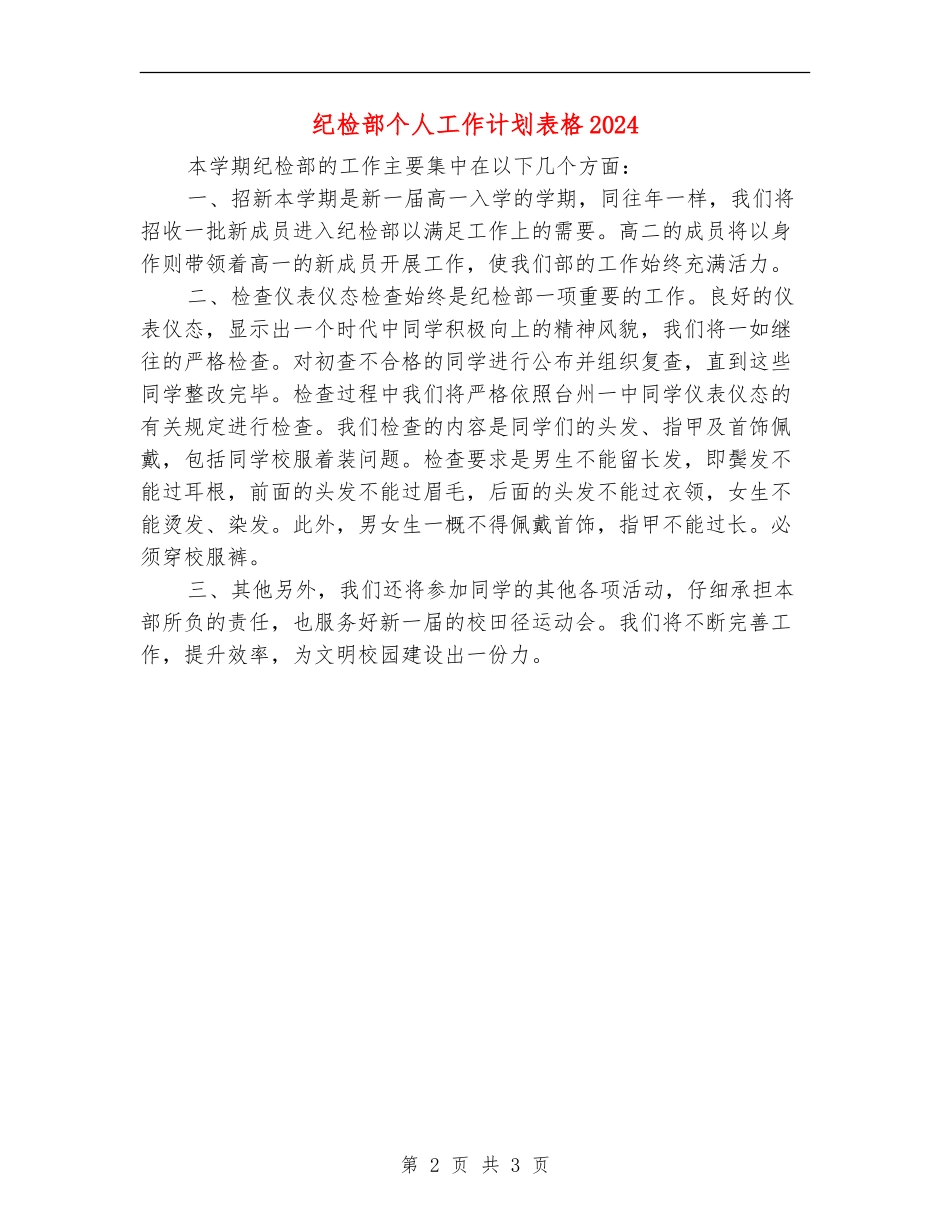 纪检部个人工作计划表格2024

本学期纪检部的工作主要集中在以下几个方面：

一、招新本学期是新一届高一入学的学期，同往年一样，我们将招收一批新成员进入纪检部以满足工作上的需要。高二的成员将以身作则带领着高一的新成员开展工作，使我们部的工作始终充满活力。

二、检查仪表仪态检查始终是纪检部一项重要的工作。良好的仪表仪态，显示出一个时代中同学积极向上的精神风貌，我们将一如继往的严格检查。对初查不合格的同学进行公布并组织复查，直到这些同学整改完毕。检查过程中我们将严格依照台州一中同学仪表仪态的有关规定进行检查。我们检查的内容是同学们的头发、指甲及首饰佩戴，包括同学校服着装问题。检查要求是男生不能留长发，即鬓发不能过耳根，前面的头发不能过眉毛，后面的头发不能过衣领，女生不能烫发、染发。此外，男女生一概不得佩戴首饰，指甲不能过长。必须穿校服裤。

三、其他另外，我们还将参加同学的其他各项活动，仔细承担本部所负的责任，也服务好新一届的校田径运动会。我们将不断完善工作，提升效率，为文明校园建设出一份力。

第 2 页 共 3 页